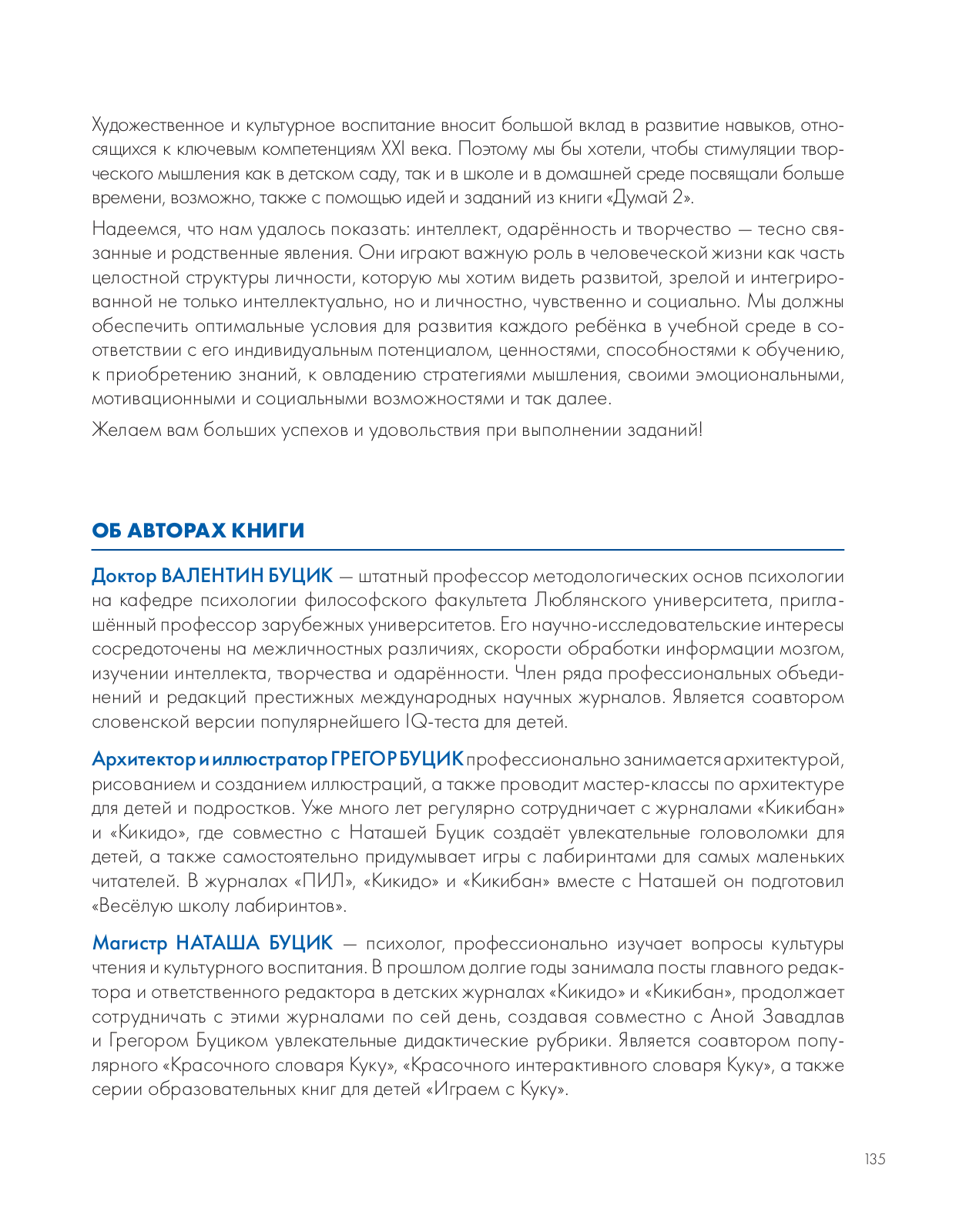 Художественное и культурное воспитание вносит большой вклад в развитие навыков, относящихся к ключевым компетенциям XXI века. Поэтому мы бы хотели, чтобы стимуляции творческого мышления как в детском саду, так и в школе и в домашней среде посвящали больше времени, возможно, также с помощью идей и заданий из книги «Думай 2».

Надеемся, что нам удалось показать: интеллект, одарённость и творчество — тесно связанные и родственные явления. Они играют важную роль в человеческой жизни как часть целостной структуры личности, которую мы хотим видеть развитой, зрелой и интегрированной не только интеллектуально, но и личностно, чувственно и социально. Мы должны обеспечить оптимальные условия для развития каждого ребёнка в учебной среде в соответствии с его индивидуальным потенциалом, ценностями, способностями к обучению, к приобретению знаний, к овладению стратегиями мышления, своими эмоциональными, мотивационными и социальными возможностями и так далее.

Желаем вам больших успехов и удовольствия при выполнении заданий!

ОБ АВТОРАХ КНИГИ

Доктор ВАЛЕНТИН БУЦИК — штатный профессор методологических основ психологии на кафедре психологии философского факультета Люблянского университета, приглашённый профессор зарубежных университетов. Его научно-исследовательские интересы сосредоточены на межличностных различиях, скорости обработки информации мозгом, изучении интеллекта, творчества и одарённости. Член ряда профессиональных объединений и редакций престижных международных научных журналов. Является соавтором словенской версии популярнейшего IQ-теста для детей.

Архитектор и иллюстратор ГРЕГОР БУЦИК профессионально занимается архитектурой, рисованием и созданием иллюстраций, а также проводит мастер-классы по архитектуре для детей и подростков. Уже много лет регулярно сотрудничает с журналами «Кикибан» и «Кикидо», где совместно с Наташей Буцик создаёт увлекательные головоломки для детей, а также самостоятельно придумывает игры с лабиринтами для самых маленьких читателей. В журналах «ПИЛ», «Кикидо» и «Кикибан» вместе с Наташей он подготовил «Весёлую школу лабиринтов».

Магистр НАТАША БУЦИК — психолог, профессионально изучает вопросы культуры чтения и культурного воспитания. В прошлом долгие годы занимала посты главного редактора и ответственного редактора в детских журналах «Кикидо» и «Кикибан», продолжает сотрудничать с этими журналами по сей день, создавая совместно с Аной Завадлав и Грегором Буциком увлекательные дидактические рубрики. Является соавтором популярного «Красочного словаря Куку», «Красочного интерактивного словаря Куку», а также серии образовательных книг для детей «Играем с Куку».

135